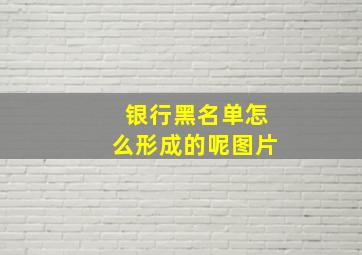 银行黑名单怎么形成的呢图片